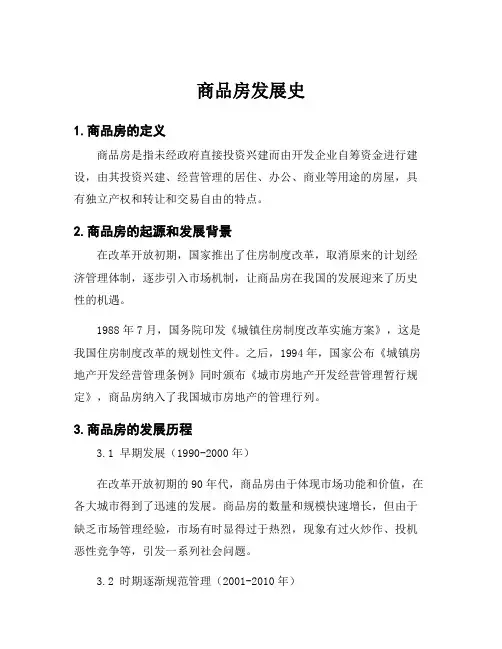 商品房发展史

1. 商品房的定义

商品房是指未经政府直接投资兴建而由开发企业自筹资金进行建设，由其投资兴建、经营管理的居住、办公、商业等用途的房屋，具有独立产权和转让和交易自由的特点。

2. 商品房的起源和发展背景

在改革开放初期，国家推出了住房制度改革，取消原来的计划经济管理体制，逐步引入市场机制，让商品房在我国的发展迎来了历史性的机遇。

1988 年 7 月，国务院印发《城镇住房制度改革实施方案》，这是我国住房制度改革的规划性文件。之后，1994 年，国家公布《城镇房地产开发经营管理条例》同时颁布《城市房地产开发经营管理暂行规定》，商品房纳入了我国城市房地产的管理行列。

3. 商品房的发展历程

3.1 早期发展（1990-2000 年）

在改革开放初期的 90 年代，商品房由于体现市场功能和价值，在各大城市得到了迅速的发展。商品房的数量和规模快速增长，但由于缺乏市场管理经验，市场有时显得过于热烈，现象有过火炒作、投机恶性竞争等，引发一系列社会问题。

3.2 时期逐渐规范管理（2001-2010 年）